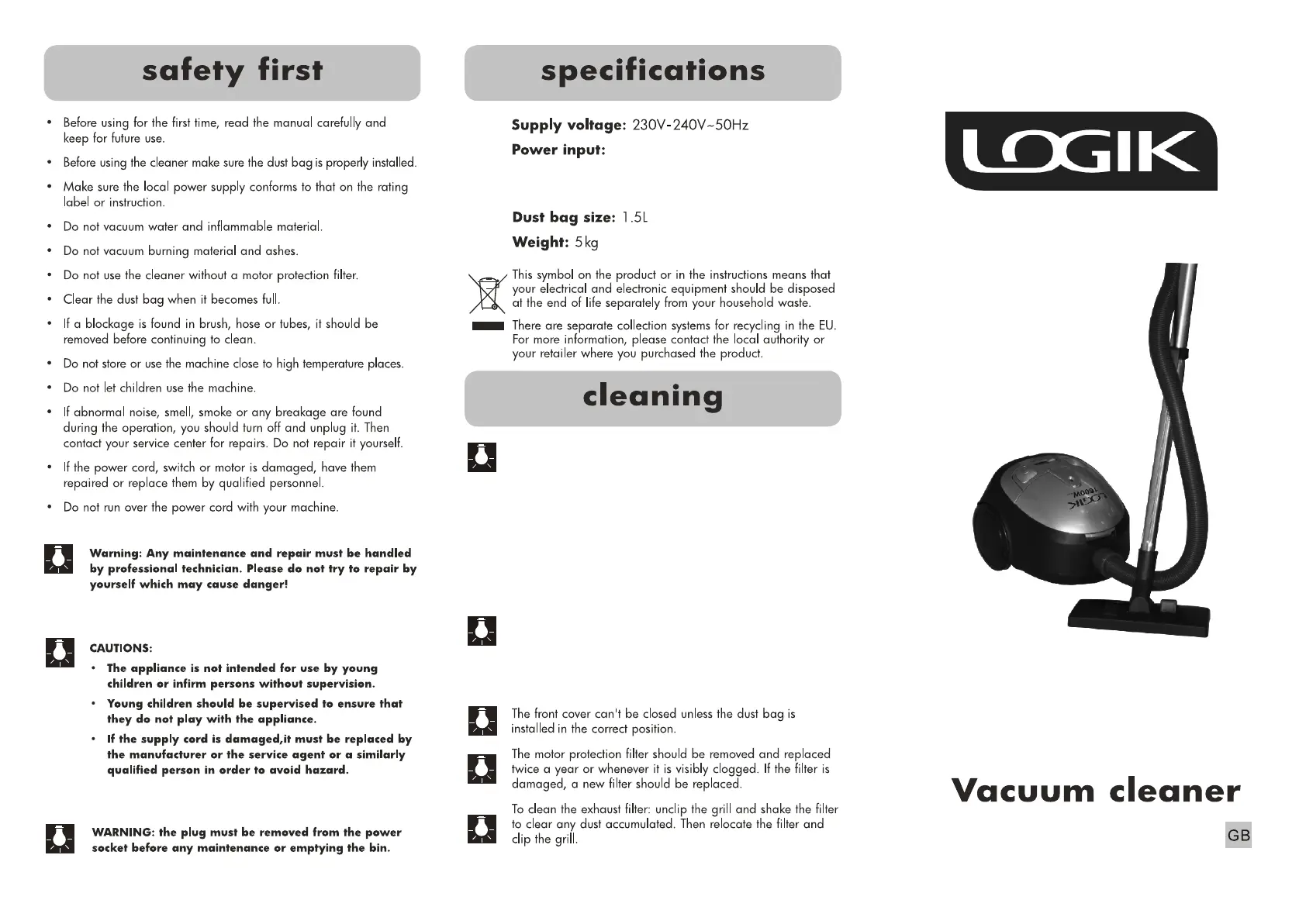 safety first

• Before using for the first time, read the manual carefully and keep for future use.

• Before using the cleaner make sure the dust bag is properly installed.

• Make sure the local power supply conforms to that on the rating label or instruction.

• Do not vacuum water and inflammable material.

• Do not vacuum burning material and ashes.

• Do not use the cleaner without a motor protection filter.

• Clear the dust bag when it becomes full.

• If a blockage is found in brush, hose or tubes, it should be removed before continuing to clean.

• Do not store or use the machine close to high temperature places.

• Do not let children use the machine.

• If abnormal noise, smell, smoke or any breakage are found during the operation, you should turn off and unplug it. Then contact your service center for repairs. Do not repair it yourself.

• If the power cord, switch or motor is damaged, have them repaired or replace them by qualified personnel.

• Do not run over the power cord with your machine.

Warning: Any maintenance and repair must be handled by professional technician. Please do not try to repair by yourself which may cause danger!

CAUTIONS:
• The appliance is not intended for use by young children or infirm persons without supervision.
• Young children should be supervised to ensure that they do not play with the appliance.
• If the supply cord is damaged,it must be replaced by the manufacturer or the service agent or a similarly qualified person in order to avoid hazard.

WARNING: the plug must be removed from the power socket before any maintenance or emptying the bin.

specifications

Supply voltage: 230V-240V~50Hz
Power input:

Dust bag size: 1.5L
Weight: 5kg

This symbol on the product or in the instructions means that your electrical and electronic equipment should be disposed at the end of life separately from your household waste.

There are separate collection systems for recycling in the EU. For more information, please contact the local authority or your retailer where you purchased the product.

cleaning

The front cover can't be closed unless the dust bag is installed in the correct position.

The motor protection filter should be removed and replaced twice a year or whenever it is visibly clogged. If the filter is damaged, a new filter should be replaced.

To clean the exhaust filter: unclip the grill and shake the filter to clear any dust accumulated. Then relocate the filter and clip the grill.

LOGIK

LOGIK 1600W

Vacuum cleaner

GB